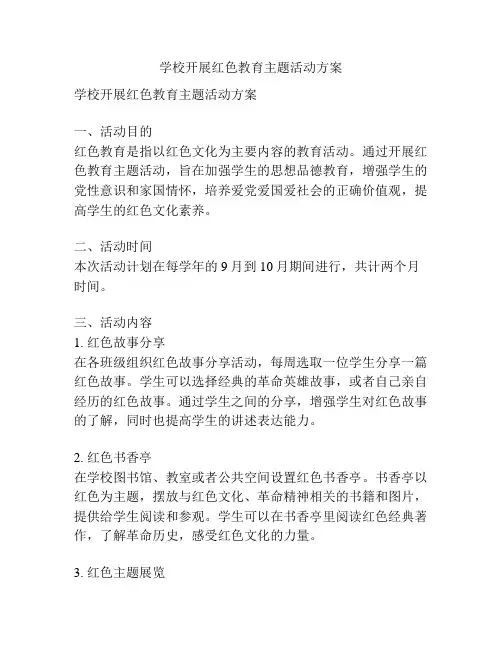 学校开展红色教育主题活动方案

学校开展红色教育主题活动方案

一、活动目的
红色教育是指以红色文化为主要内容的教育活动。通过开展红色教育主题活动，旨在加强学生的思想品德教育，增强学生的党性意识和家国情怀，培养爱党爱国爱社会的正确价值观，提高学生的红色文化素养。

二、活动时间
本次活动计划在每学年的 9 月到 10 月期间进行，共计两个月时间。

三、活动内容
1. 红色故事分享
在各班级组织红色故事分享活动，每周选取一位学生分享一篇红色故事。学生可以选择经典的革命英雄故事，或者自己亲自经历的红色故事。通过学生之间的分享，增强学生对红色故事的了解，同时也提高学生的讲述表达能力。

2. 红色书香亭
在学校图书馆、教室或者公共空间设置红色书香亭。书香亭以红色为主题，摆放与红色文化、革命精神相关的书籍和图片，提供给学生阅读和参观。学生可以在书香亭里阅读红色经典著作，了解革命历史，感受红色文化的力量。

3. 红色主题展览